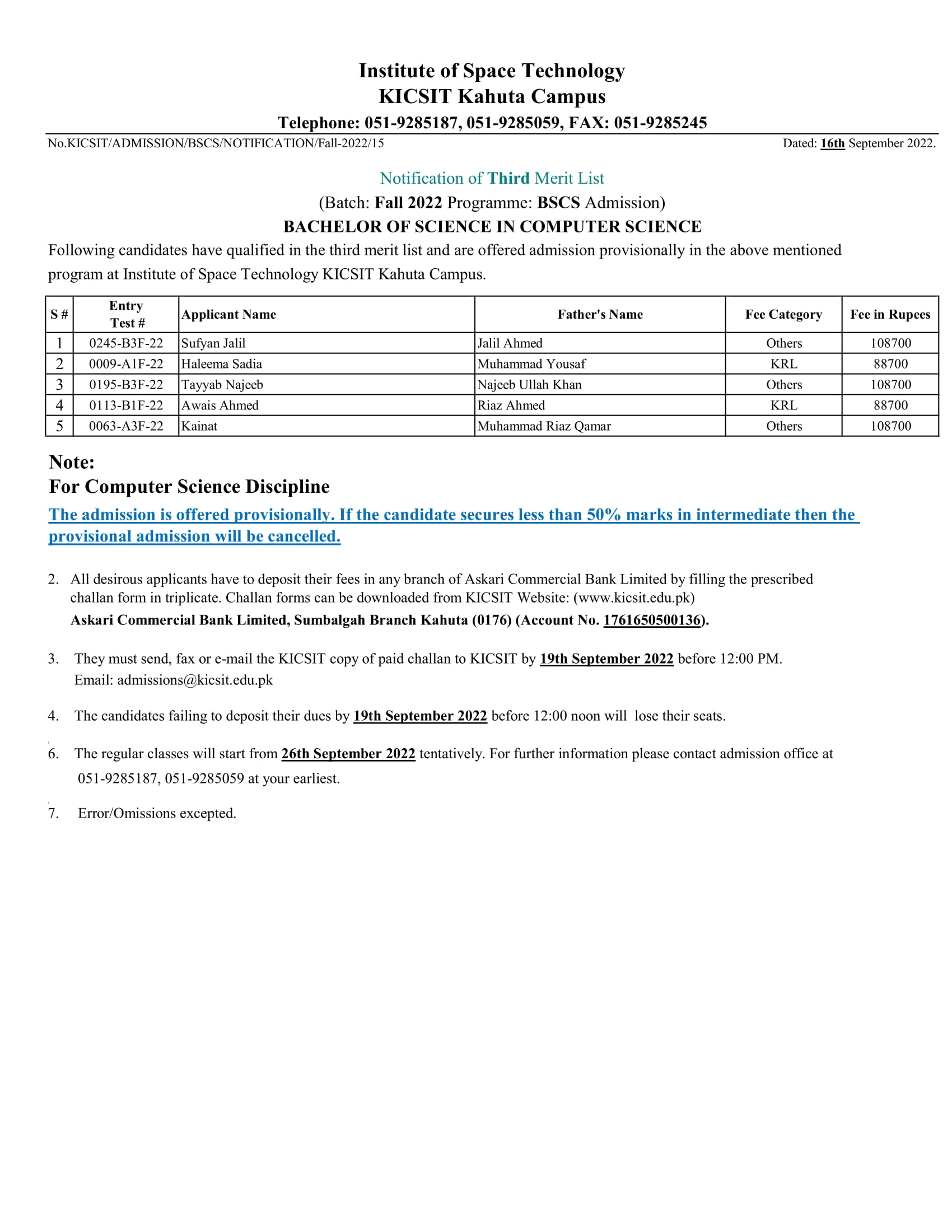 Institute of Space Technology
KICSIT Kahuta Campus
Telephone: 051-9285187, 051-9285059, FAX: 051-9285245

No.KICSIT/ADMISSION/BSCS/NOTIFICATION/Fall-2022/15

Dated: 16th September 2022.

Notification of Third Merit List
(Batch: Fall 2022 Programme: BSCS Admission)
BACHELOR OF SCIENCE IN COMPUTER SCIENCE

Following candidates have qualified in the third merit list and are offered admission provisionally in the above mentioned program at Institute of Space Technology KICSIT Kahuta Campus.

| S # | Entry Test # | Applicant Name | Father's Name | Fee Category | Fee in Rupees |
|---|---|---|---|---|---|
| 1 | 0245-B3F-22 | Sufyan Jalil | Jalil Ahmed | Others | 108700 |
| 2 | 0009-A1F-22 | Haleema Sadia | Muhammad Yousaf | KRL | 88700 |
| 3 | 0195-B3F-22 | Tayyab Najeeb | Najeeb Ullah Khan | Others | 108700 |
| 4 | 0113-B1F-22 | Awais Ahmed | Riaz Ahmed | KRL | 88700 |
| 5 | 0063-A3F-22 | Kainat | Muhammad Riaz Qamar | Others | 108700 |

Note:
For Computer Science Discipline
The admission is offered provisionally. If the candidate secures less than 50% marks in intermediate then the provisional admission will be cancelled.

2. All desirous applicants have to deposit their fees in any branch of Askari Commercial Bank Limited by filling the prescribed challan form in triplicate. Challan forms can be downloaded from KICSIT Website: (www.kicsit.edu.pk)
Askari Commercial Bank Limited, Sumbalgah Branch Kahuta (0176) (Account No. 1761650500136).

3. They must send, fax or e-mail the KICSIT copy of paid challan to KICSIT by 19th September 2022 before 12:00 PM.
Email: admissions@kicsit.edu.pk

4. The candidates failing to deposit their dues by 19th September 2022 before 12:00 noon will lose their seats.

6. The regular classes will start from 26th September 2022 tentatively. For further information please contact admission office at 051-9285187, 051-9285059 at your earliest.

7. Error/Omissions excepted.